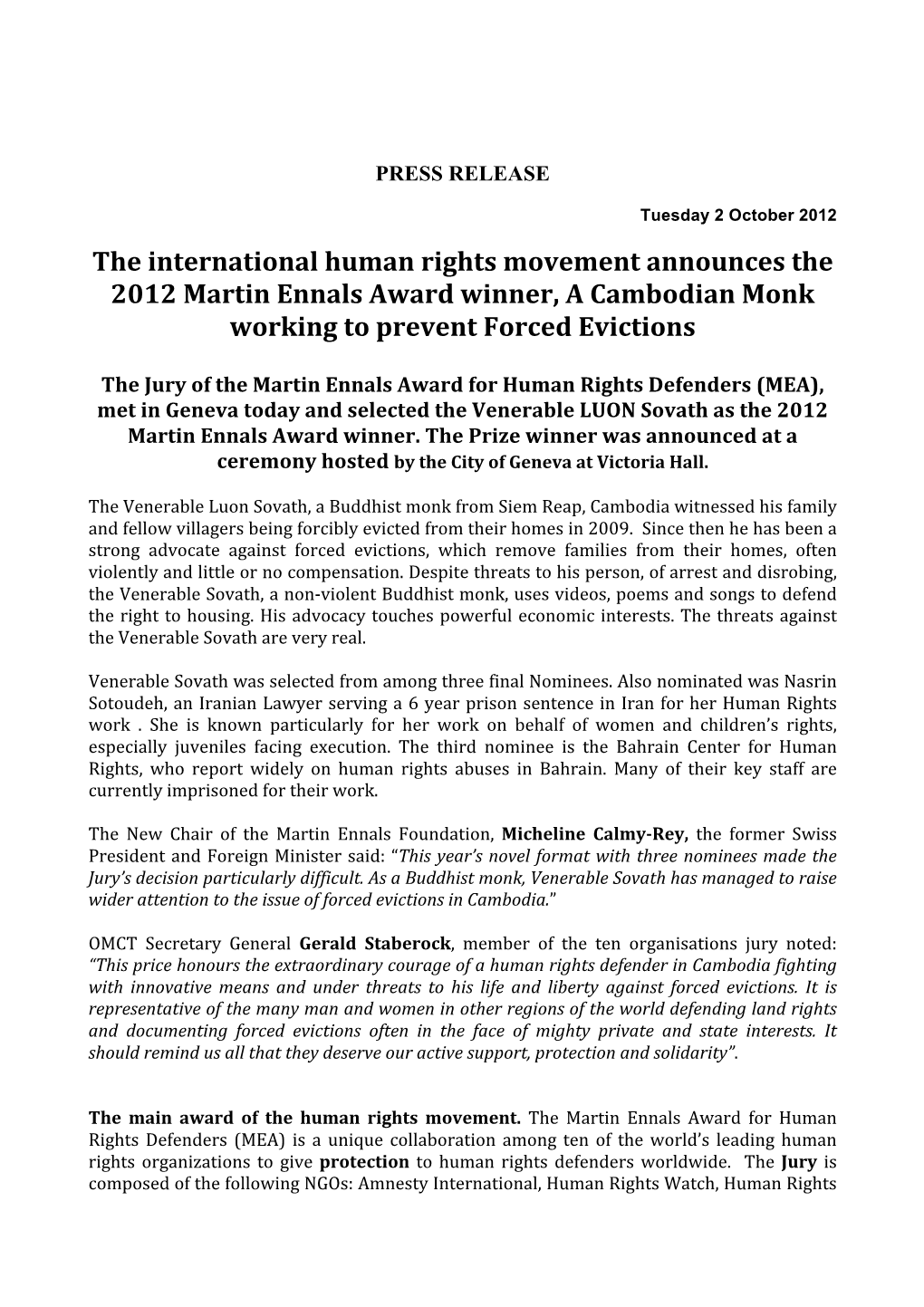 PRESS RELEASE

Tuesday 2 October 2012

The international human rights movement announces the 2012 Martin Ennals Award winner, A Cambodian Monk working to prevent Forced Evictions

The Jury of the Martin Ennals Award for Human Rights Defenders (MEA), met in Geneva today and selected the Venerable LUON Sovath as the 2012 Martin Ennals Award winner. The Prize winner was announced at a ceremony hosted by the City of Geneva at Victoria Hall.

The Venerable Luon Sovath, a Buddhist monk from Siem Reap, Cambodia witnessed his family and fellow villagers being forcibly evicted from their homes in 2009. Since then he has been a strong advocate against forced evictions, which remove families from their homes, often violently and little or no compensation. Despite threats to his person, of arrest and disrobing, the Venerable Sovath, a non-violent Buddhist monk, uses videos, poems and songs to defend the right to housing. His advocacy touches powerful economic interests. The threats against the Venerable Sovath are very real.

Venerable Sovath was selected from among three final Nominees. Also nominated was Nasrin Sotoudeh, an Iranian Lawyer serving a 6 year prison sentence in Iran for her Human Rights work . She is known particularly for her work on behalf of women and children's rights, especially juveniles facing execution. The third nominee is the Bahrain Center for Human Rights, who report widely on human rights abuses in Bahrain. Many of their key staff are currently imprisoned for their work.

The New Chair of the Martin Ennals Foundation, Micheline Calmy-Rey, the former Swiss President and Foreign Minister said: "This year's novel format with three nominees made the Jury's decision particularly difficult. As a Buddhist monk, Venerable Sovath has managed to raise wider attention to the issue of forced evictions in Cambodia."

OMCT Secretary General Gerald Staberock, member of the ten organisations jury noted: "This price honours the extraordinary courage of a human rights defender in Cambodia fighting with innovative means and under threats to his life and liberty against forced evictions. It is representative of the many man and women in other regions of the world defending land rights and documenting forced evictions often in the face of mighty private and state interests. It should remind us all that they deserve our active support, protection and solidarity".

The main award of the human rights movement. The Martin Ennals Award for Human Rights Defenders (MEA) is a unique collaboration among ten of the world's leading human rights organizations to give protection to human rights defenders worldwide. The Jury is composed of the following NGOs: Amnesty International, Human Rights Watch, Human Rights